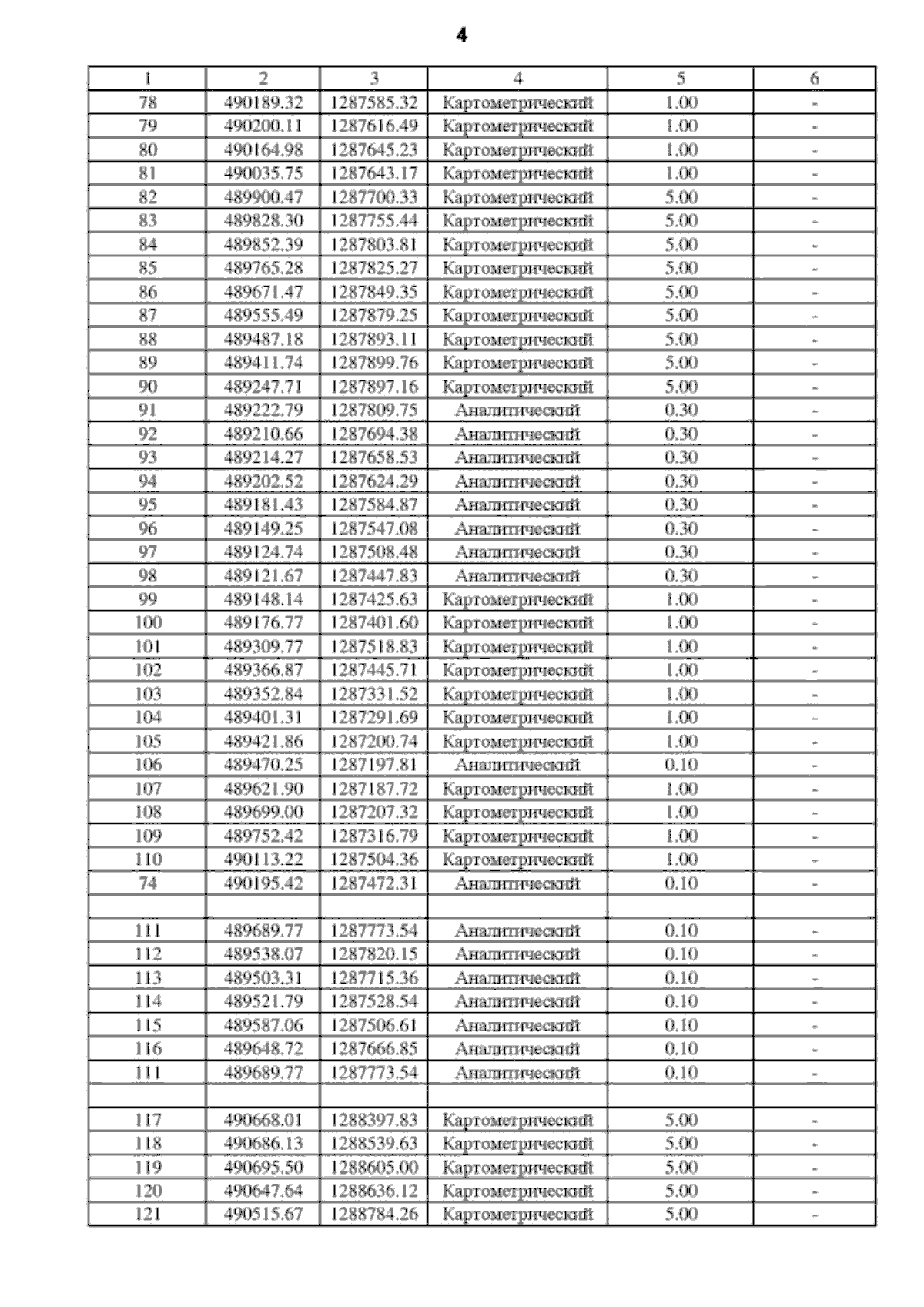 4

| 1 | 2 | 3 | 4 | 5 | 6 |
|---|---|---|---|---|---|
| 78 | 490189.32 | 1287585.32 | Картометрический | 1.00 | - |
| 79 | 490200.11 | 1287616.49 | Картометрический | 1.00 | - |
| 80 | 490164.98 | 1287645.23 | Картометрический | 1.00 | - |
| 81 | 490035.75 | 1287643.17 | Картометрический | 1.00 | - |
| 82 | 489900.47 | 1287700.33 | Картометрический | 5.00 | - |
| 83 | 489828.30 | 1287755.44 | Картометрический | 5.00 | - |
| 84 | 489852.39 | 1287803.81 | Картометрический | 5.00 | - |
| 85 | 489765.28 | 1287825.27 | Картометрический | 5.00 | - |
| 86 | 489671.47 | 1287849.35 | Картометрический | 5.00 | - |
| 87 | 489555.49 | 1287879.25 | Картометрический | 5.00 | - |
| 88 | 489487.18 | 1287893.11 | Картометрический | 5.00 | - |
| 89 | 489411.74 | 1287899.76 | Картометрический | 5.00 | - |
| 90 | 489247.71 | 1287897.16 | Картометрический | 5.00 | - |
| 91 | 489222.79 | 1287809.75 | Аналитический | 0.30 | - |
| 92 | 489210.66 | 1287694.38 | Аналитический | 0.30 | - |
| 93 | 489214.27 | 1287658.53 | Аналитический | 0.30 | - |
| 94 | 489202.52 | 1287624.29 | Аналитический | 0.30 | - |
| 95 | 489181.43 | 1287584.87 | Аналитический | 0.30 | - |
| 96 | 489149.25 | 1287547.08 | Аналитический | 0.30 | - |
| 97 | 489124.74 | 1287508.48 | Аналитический | 0.30 | - |
| 98 | 489121.67 | 1287447.83 | Аналитический | 0.30 | - |
| 99 | 489148.14 | 1287425.63 | Картометрический | 1.00 | - |
| 100 | 489176.77 | 1287401.60 | Картометрический | 1.00 | - |
| 101 | 489309.77 | 1287518.83 | Картометрический | 1.00 | - |
| 102 | 489366.87 | 1287445.71 | Картометрический | 1.00 | - |
| 103 | 489352.84 | 1287331.52 | Картометрический | 1.00 | - |
| 104 | 489401.31 | 1287291.69 | Картометрический | 1.00 | - |
| 105 | 489421.86 | 1287200.74 | Картометрический | 1.00 | - |
| 106 | 489470.25 | 1287197.81 | Аналитический | 0.10 | - |
| 107 | 489621.90 | 1287187.72 | Картометрический | 1.00 | - |
| 108 | 489699.00 | 1287207.32 | Картометрический | 1.00 | - |
| 109 | 489752.42 | 1287316.79 | Картометрический | 1.00 | - |
| 110 | 490113.22 | 1287504.36 | Картометрический | 1.00 | - |
| 74 | 490195.42 | 1287472.31 | Аналитический | 0.10 | - |
| | | | | | |
| 111 | 489689.77 | 1287773.54 | Аналитический | 0.10 | - |
| 112 | 489538.07 | 1287820.15 | Аналитический | 0.10 | - |
| 113 | 489503.31 | 1287715.36 | Аналитический | 0.10 | - |
| 114 | 489521.79 | 1287528.54 | Аналитический | 0.10 | - |
| 115 | 489587.06 | 1287506.61 | Аналитический | 0.10 | - |
| 116 | 489648.72 | 1287666.85 | Аналитический | 0.10 | - |
| 111 | 489689.77 | 1287773.54 | Аналитический | 0.10 | - |
| | | | | | |
| 117 | 490668.01 | 1288397.83 | Картометрический | 5.00 | - |
| 118 | 490686.13 | 1288539.63 | Картометрический | 5.00 | - |
| 119 | 490695.50 | 1288605.00 | Картометрический | 5.00 | - |
| 120 | 490647.64 | 1288636.12 | Картометрический | 5.00 | - |
| 121 | 490515.67 | 1288784.26 | Картометрический | 5.00 | - |